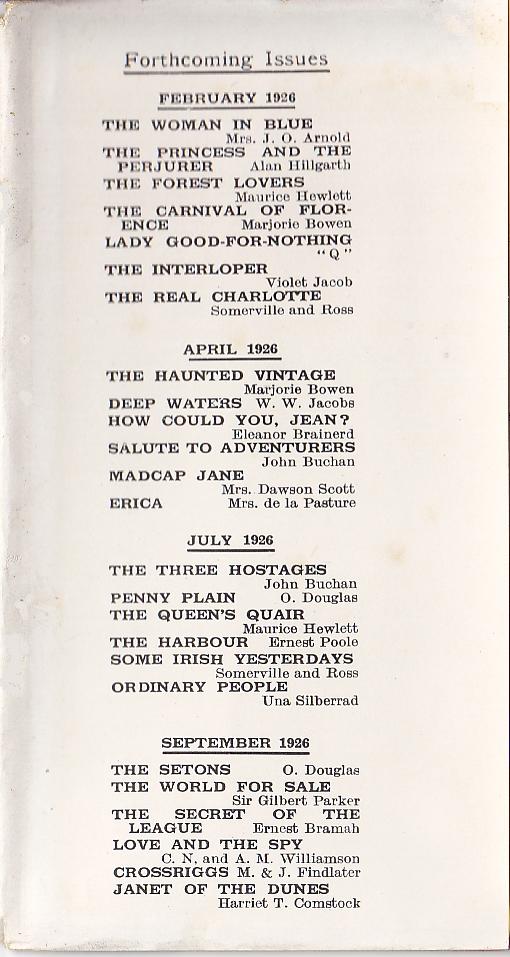 Forthcoming Issues

FEBRUARY 1926

THE WOMAN IN BLUE
Mrs. J. O. Arnold
THE PRINCESS AND THE PERJURER Alan Hillgarth
THE FOREST LOVERS
Maurice Hewlett
THE CARNIVAL OF FLORENCE Marjorie Bowen
LADY GOOD-FOR-NOTHING
"Q"
THE INTERLOPER
Violet Jacob
THE REAL CHARLOTTE
Somerville and Ross

APRIL 1926

THE HAUNTED VINTAGE
Marjorie Bowen
DEEP WATERS W. W. Jacobs
HOW COULD YOU, JEAN?
Eleanor Brainerd
SALUTE TO ADVENTURERS
John Buchan
MADCAP JANE
Mrs. Dawson Scott
ERICA Mrs. de la Pasture

JULY 1926

THE THREE HOSTAGES
John Buchan
PENNY PLAIN O. Douglas
THE QUEEN'S QUAIR
Maurice Hewlett
THE HARBOUR Ernest Poole
SOME IRISH YESTERDAYS
Somerville and Ross
ORDINARY PEOPLE
Una Silberrad

SEPTEMBER 1926

THE SETONS O. Douglas
THE WORLD FOR SALE
Sir Gilbert Parker
THE SECRET OF THE LEAGUE Ernest Bramah
LOVE AND THE SPY
C. N. and A. M. Williamson
CROSSRIGGS M. & J. Findlater
JANET OF THE DUNES
Harriet T. Comstock